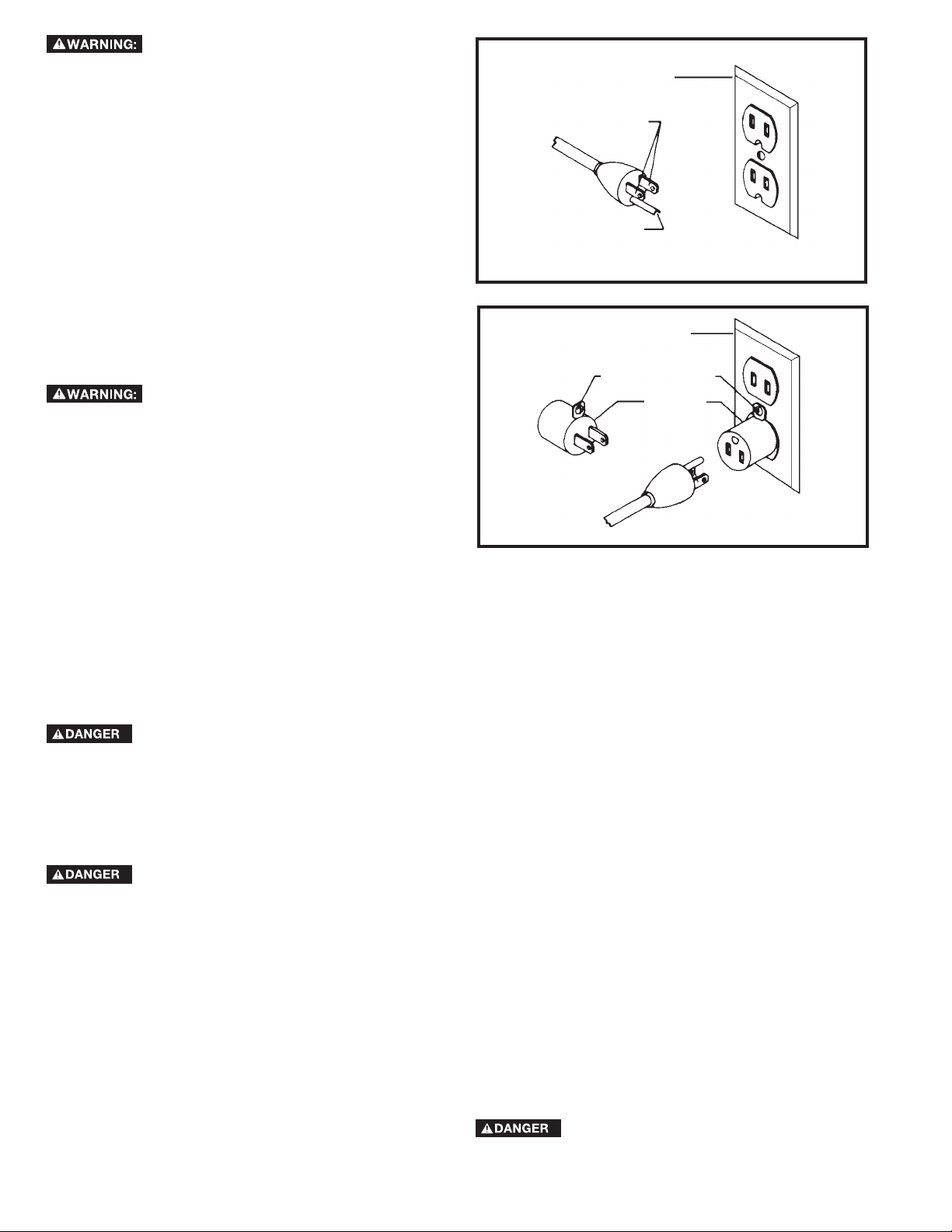 WARNING:

WARNING:

DANGER

DANGER

DANGER